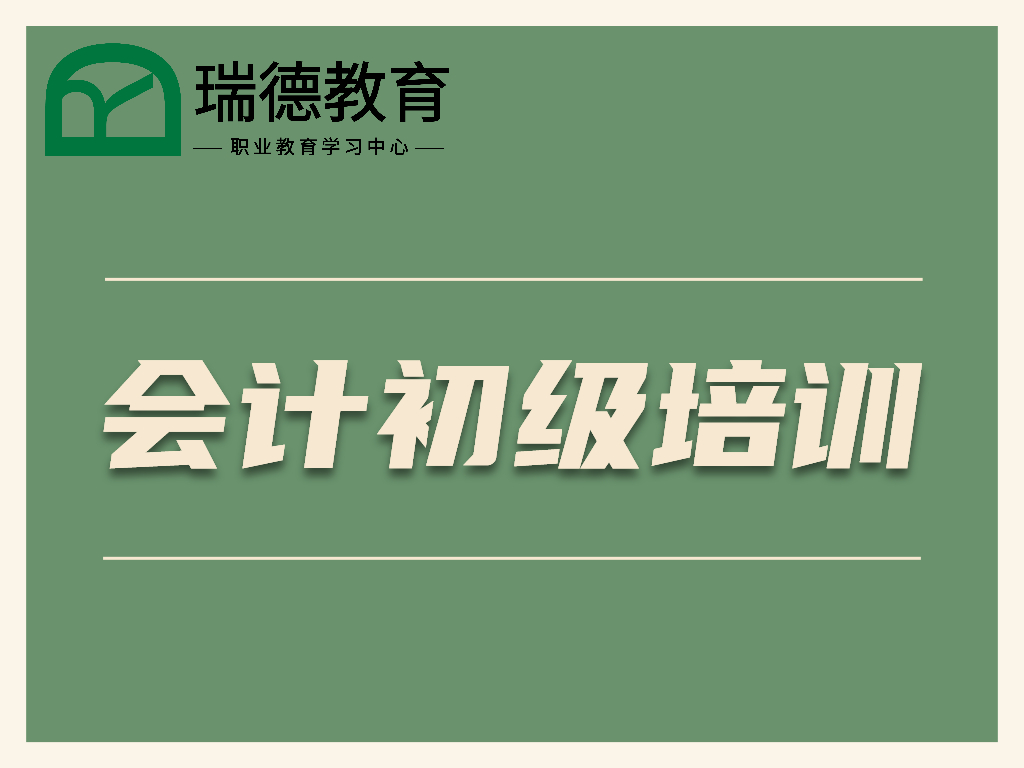 瑞德教育
— 职业教育学习中心 —

会计初级培训